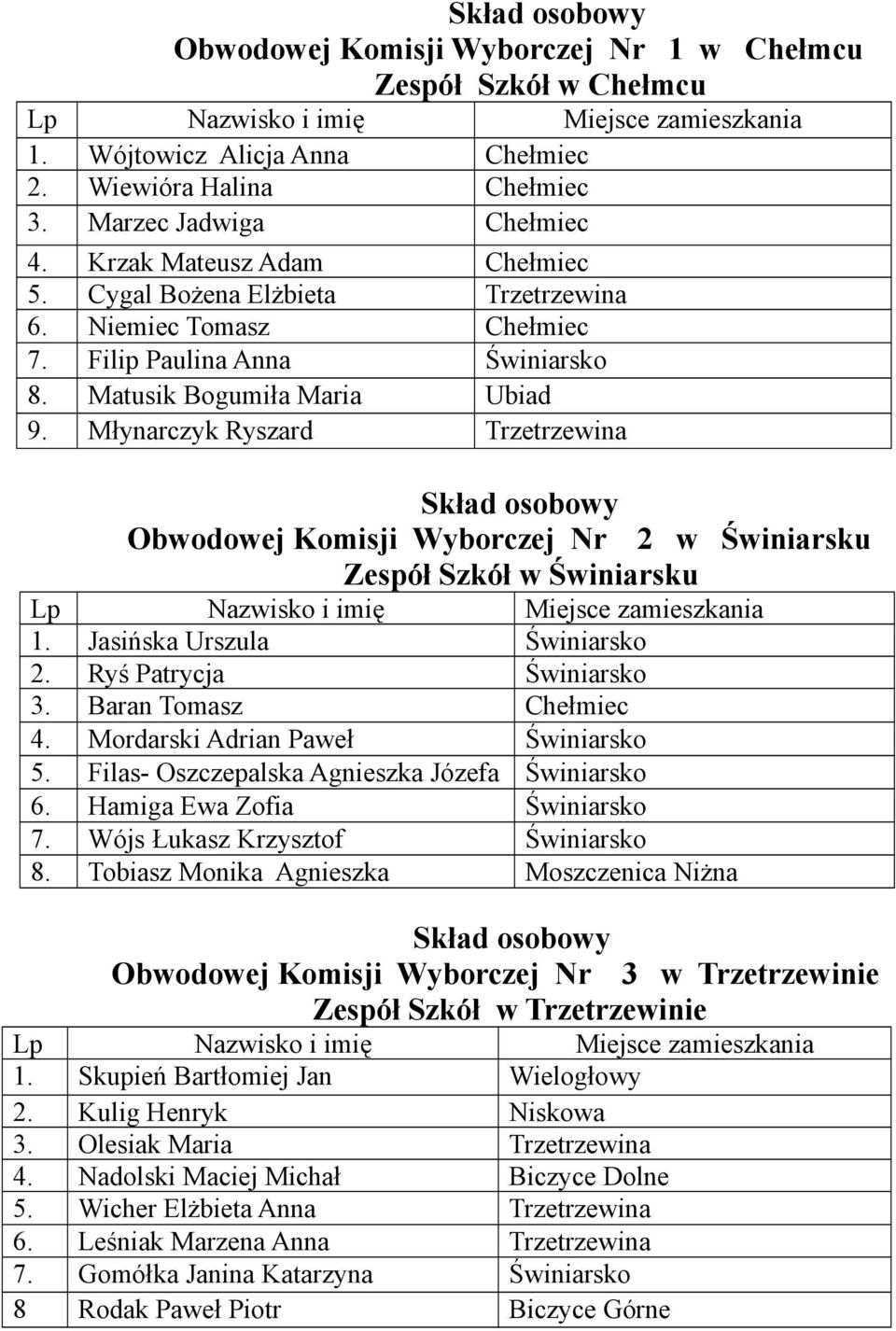 Skład osobowy
Obwodowej Komisji Wyborczej Nr 1 w Chełmcu
Zespół Szkół w Chełmcu

| Lp | Nazwisko i imię | Miejsce zamieszkania |
|---|---|---|
| 1. | Wójtowicz Alicja Anna | Chełmiec |
| 2. | Wiewióra Halina | Chełmiec |
| 3. | Marzec Jadwiga | Chełmiec |
| 4. | Krzak Mateusz Adam | Chełmiec |
| 5. | Cygal Bożena Elżbieta | Trzetrzewina |
| 6. | Niemiec Tomasz | Chełmiec |
| 7. | Filip Paulina Anna | Świniarsko |
| 8. | Matusik Bogumiła Maria | Ubiad |
| 9. | Młynarczyk Ryszard | Trzetrzewina |

Skład osobowy
Obwodowej Komisji Wyborczej Nr 2 w Świniarsku
Zespół Szkół w Świniarsku

| Lp | Nazwisko i imię | Miejsce zamieszkania |
|---|---|---|
| 1. | Jasińska Urszula | Świniarsko |
| 2. | Ryś Patrycja | Świniarsko |
| 3. | Baran Tomasz | Chełmiec |
| 4. | Mordarski Adrian Paweł | Świniarsko |
| 5. | Filas- Oszczepalska Agnieszka Józefa | Świniarsko |
| 6. | Hamiga Ewa Zofia | Świniarsko |
| 7. | Wójs Łukasz Krzysztof | Świniarsko |
| 8. | Tobiasz Monika Agnieszka | Moszczenica Niżna |

Skład osobowy
Obwodowej Komisji Wyborczej Nr 3 w Trzetrzewinie
Zespół Szkół w Trzetrzewinie

| Lp | Nazwisko i imię | Miejsce zamieszkania |
|---|---|---|
| 1. | Skupień Bartłomiej Jan | Wielogłowy |
| 2. | Kulig Henryk | Niskowa |
| 3. | Olesiak Maria | Trzetrzewina |
| 4. | Nadolski Maciej Michał | Biczyce Dolne |
| 5. | Wicher Elżbieta Anna | Trzetrzewina |
| 6. | Leśniak Marzena Anna | Trzetrzewina |
| 7. | Gomółka Janina Katarzyna | Świniarsko |
| 8 | Rodak Paweł Piotr | Biczyce Górne |